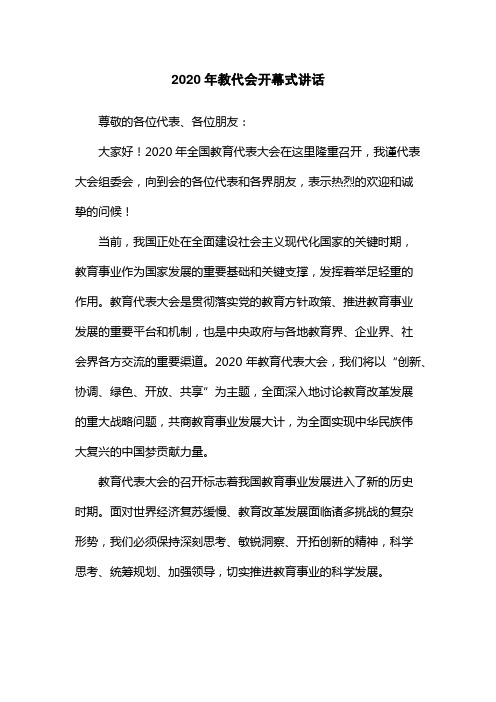 2020 年教代会开幕式讲话

尊敬的各位代表、各位朋友：

大家好！2020 年全国教育代表大会在这里隆重召开，我谨代表大会组委会，向到会的各位代表和各界朋友，表示热烈的欢迎和诚挚的问候！

当前，我国正处在全面建设社会主义现代化国家的关键时期，教育事业作为国家发展的重要基础和关键支撑，发挥着举足轻重的作用。教育代表大会是贯彻落实党的教育方针政策、推进教育事业发展的重要平台和机制，也是中央政府与各地教育界、企业界、社会界各方交流的重要渠道。2020 年教育代表大会，我们将以“创新、协调、绿色、开放、共享”为主题，全面深入地讨论教育改革发展的重大战略问题，共商教育事业发展大计，为全面实现中华民族伟大复兴的中国梦贡献力量。

教育代表大会的召开标志着我国教育事业发展进入了新的历史时期。面对世界经济复苏缓慢、教育改革发展面临诸多挑战的复杂形势，我们必须保持深刻思考、敏锐洞察、开拓创新的精神，科学思考、统筹规划、加强领导，切实推进教育事业的科学发展。